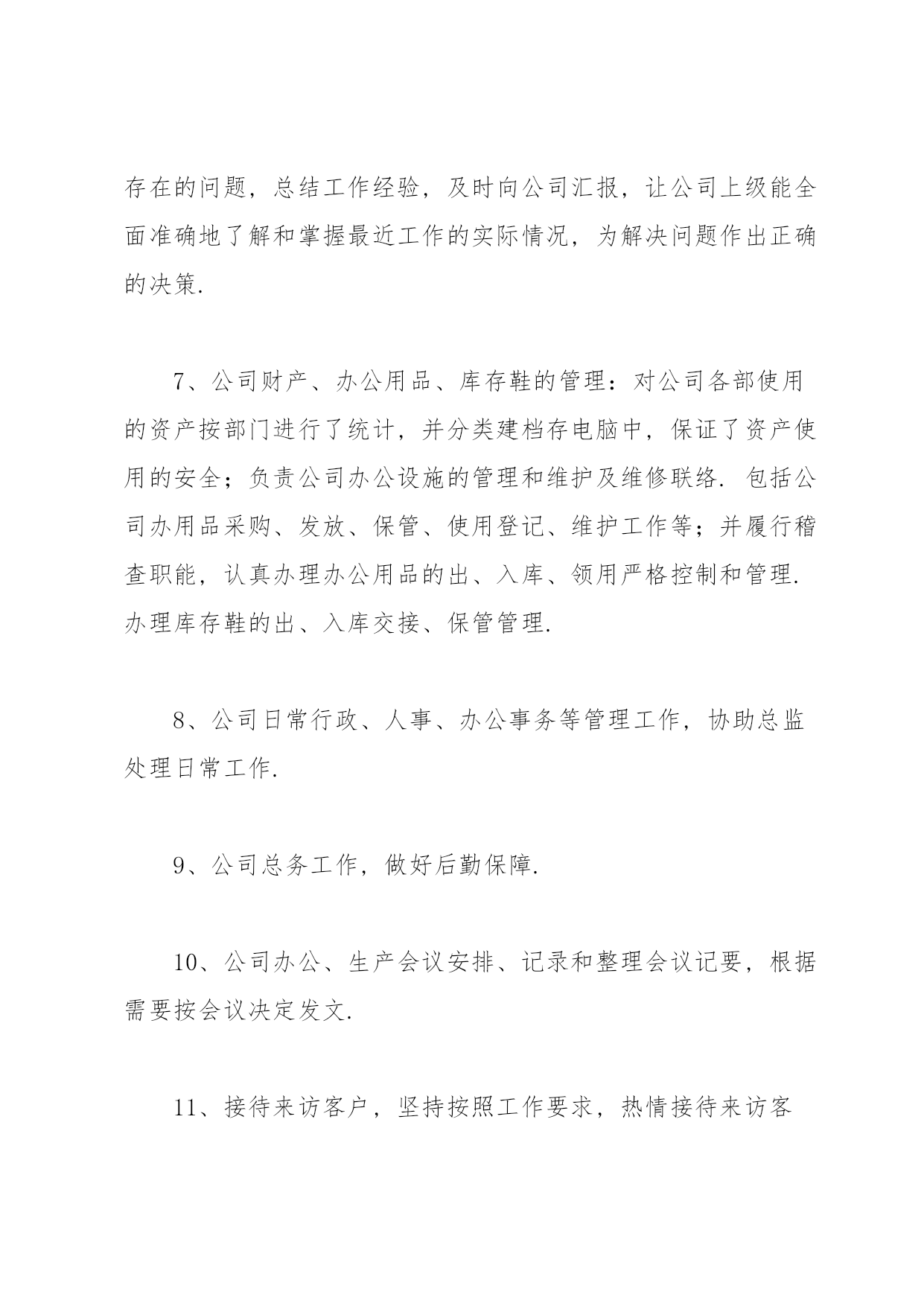 存在的问题，总结工作经验，及时向公司汇报，让公司上级能全面准确地了解和掌握最近工作的实际情况，为解决问题作出正确的决策.

7、公司财产、办公用品、库存鞋的管理：对公司各部使用的资产按部门进行了统计，并分类建档存电脑中，保证了资产使用的安全；负责公司办公设施的管理和维护及维修联络. 包括公司办用品采购、发放、保管、使用登记、维护工作等；并履行稽查职能，认真办理办公用品的出、入库、领用严格控制和管理. 办理库存鞋的出、入库交接、保管管理.

8、公司日常行政、人事、办公事务等管理工作，协助总监处理日常工作.

9、公司总务工作，做好后勤保障.

10、公司办公、生产会议安排、记录和整理会议记要，根据需要按会议决定发文.

11、接待来访客户，坚持按照工作要求，热情接待来访客